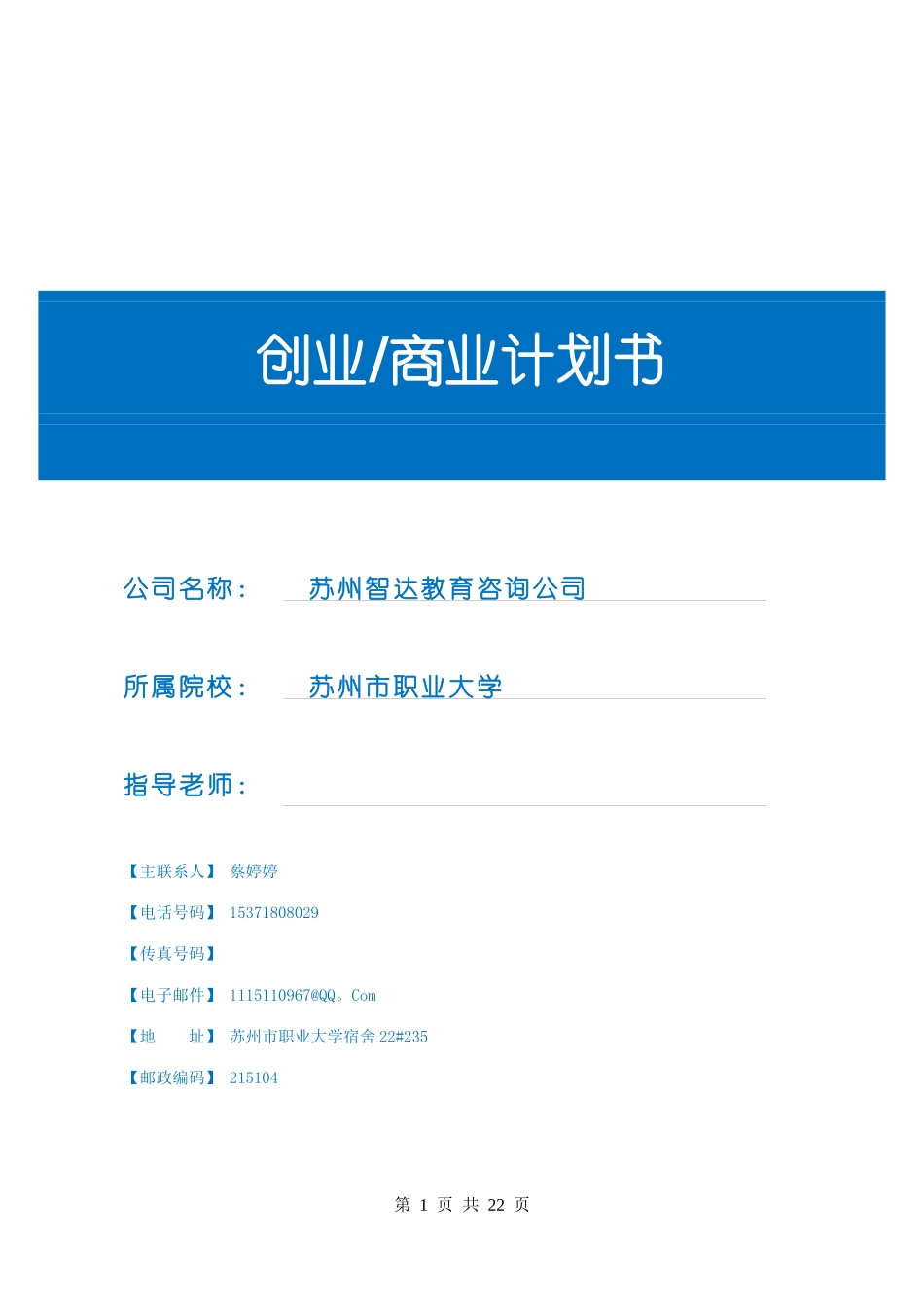 创业/商业计划书

公司名称： 苏州智达教育咨询公司

所属院校： 苏州市职业大学

指导老师：

【主联系人】 蔡婷婷

【电话号码】 15371808029

【传真号码】

【电子邮件】 1115110967@QQ。Com

【地 址】 苏州市职业大学宿舍 22#235

【邮政编码】 215104

第 1 页 共 22 页